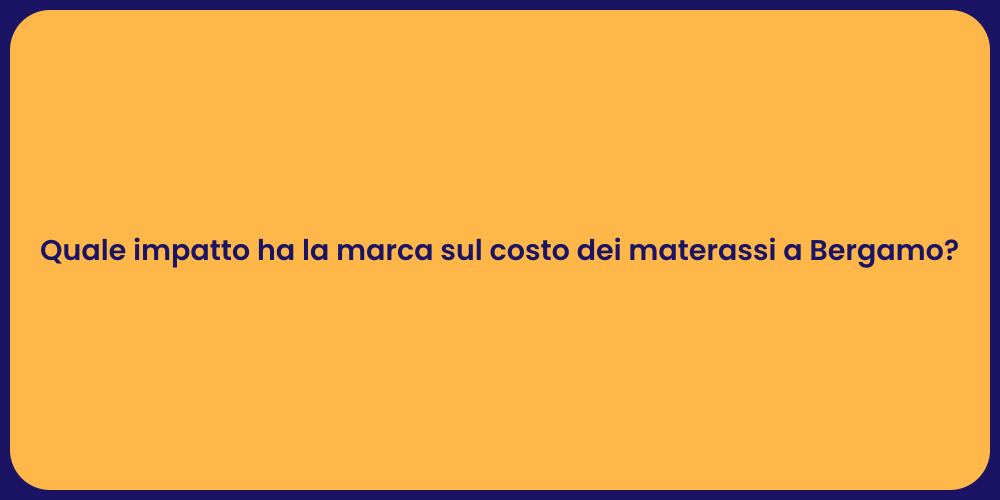 Quale impatto ha la marca sul costo dei materassi a Bergamo?